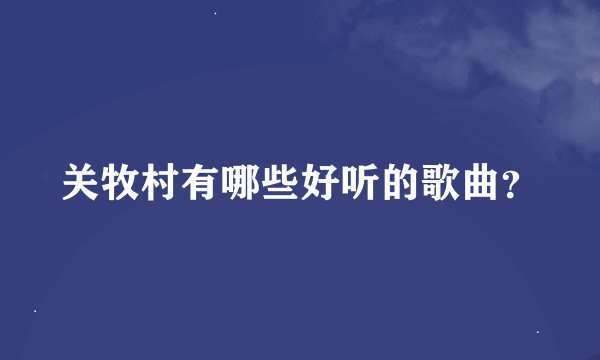 关牧村有哪些好听的歌曲?